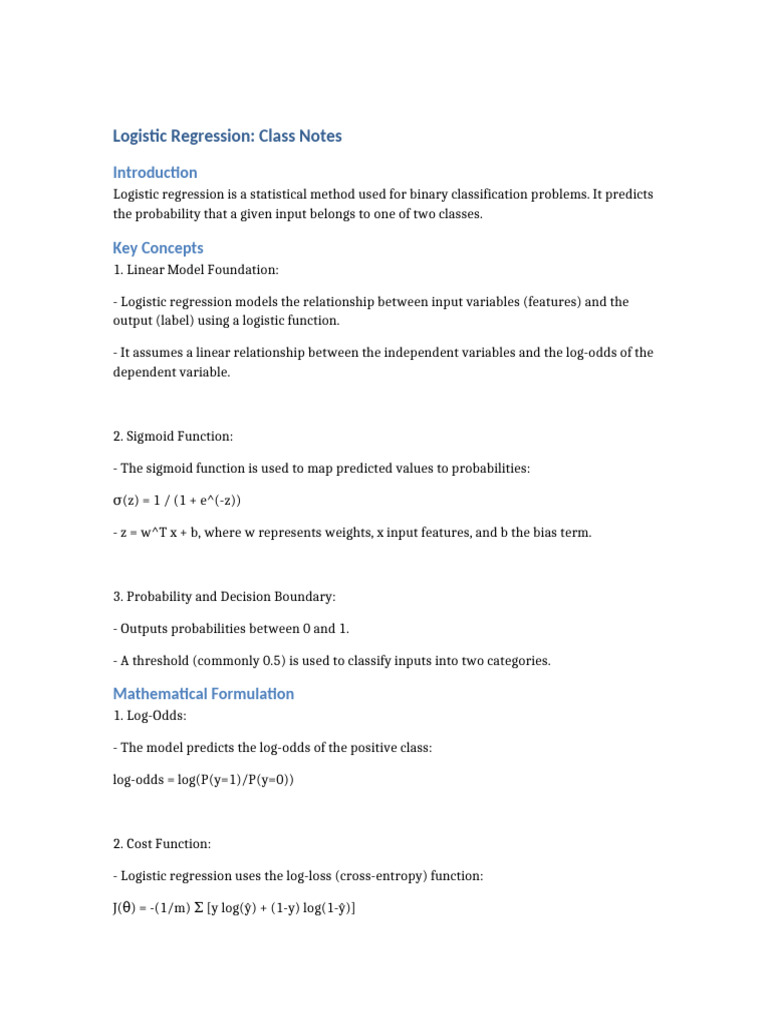 Logistic Regression: Class Notes

Introduction

Logistic regression is a statistical method used for binary classification problems. It predicts the probability that a given input belongs to one of two classes.

Key Concepts

1. Linear Model Foundation:

- Logistic regression models the relationship between input variables (features) and the output (label) using a logistic function.

- It assumes a linear relationship between the independent variables and the log-odds of the dependent variable.

2. Sigmoid Function:

- The sigmoid function is used to map predicted values to probabilities:

σ(z) = 1 / (1 + e^(-z))

- z = w^T x + b, where w represents weights, x input features, and b the bias term.

3. Probability and Decision Boundary:

- Outputs probabilities between 0 and 1.

- A threshold (commonly 0.5) is used to classify inputs into two categories.

Mathematical Formulation

1. Log-Odds:

- The model predicts the log-odds of the positive class:

log-odds = log(P(y=1)/P(y=0))

2. Cost Function:

- Logistic regression uses the log-loss (cross-entropy) function:

J(θ) = -(1/m) Σ [y log(ŷ) + (1-y) log(1-ŷ)]